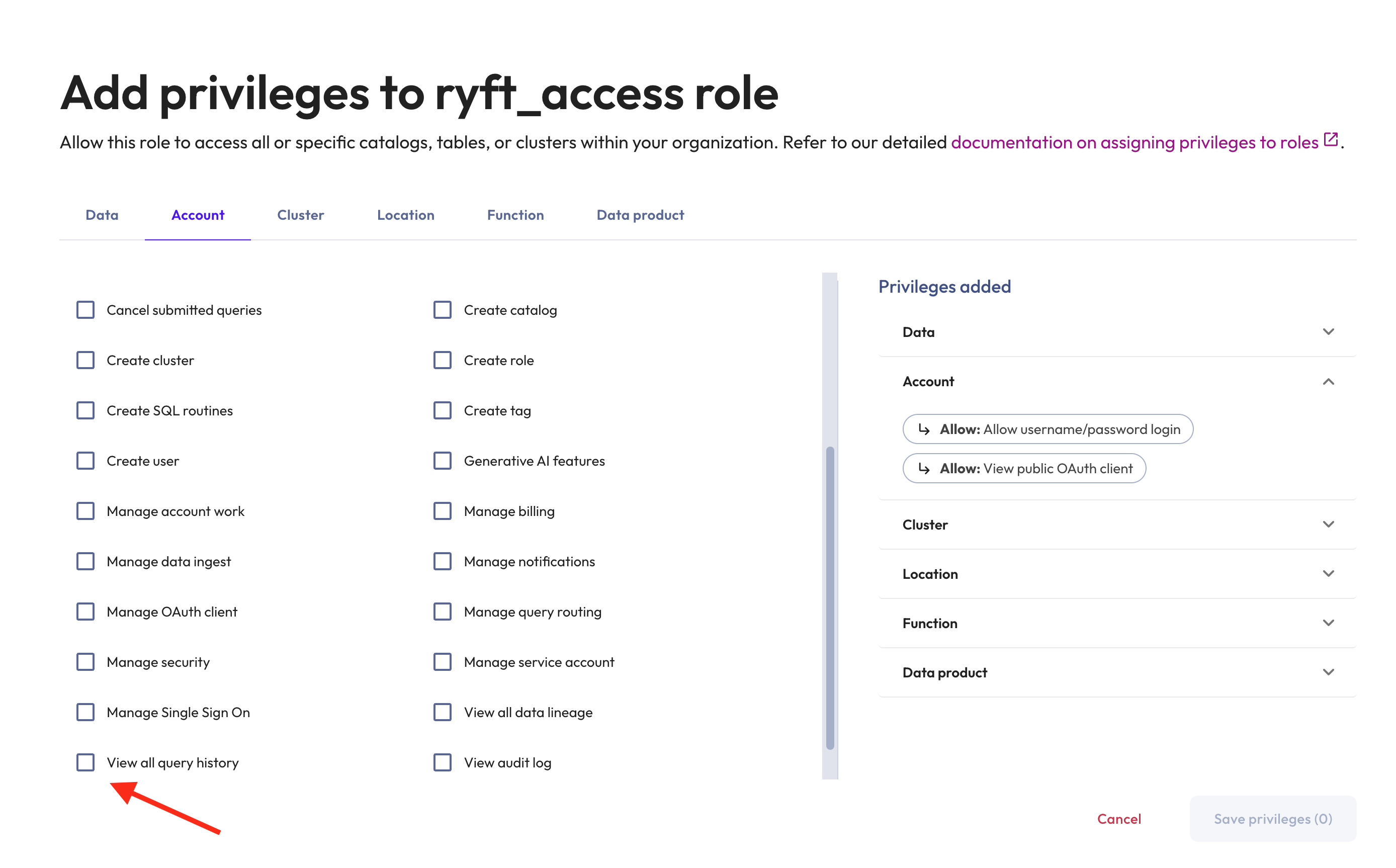 Add privileges to ryft_access role

Allow this role to access all or specific catalogs, tables, or clusters within your organization. Refer to our detailed documentation on assigning privileges to roles.

Data
Account
Cluster
Location
Function
Data product

Cancel submitted queries
Create cluster
Create SQL routines
Create user
Manage account work
Manage data ingest
Manage OAuth client
Manage security
Manage Single Sign On
View all query history

Create catalog
Create role
Create tag
Generative AI features
Manage billing
Manage notifications
Manage query routing
Manage service account
View all data lineage
View audit log

Privileges added

Data

Account

Allow: Allow username/password login

Allow: View public OAuth client

Cluster

Location

Function

Data product

Cancel
Save privileges (0)